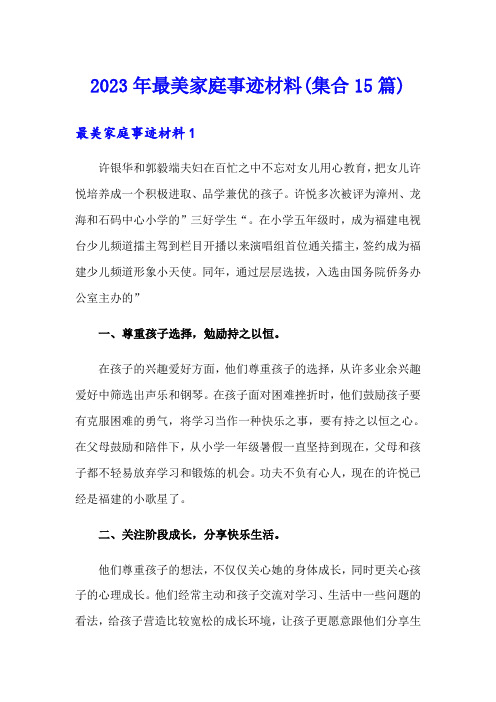 2023年最美家庭事迹材料(集合15篇)

最美家庭事迹材料1

许银华和郭毅端夫妇在百忙之中不忘对女儿用心教育，把女儿许悦培养成一个积极进取、品学兼优的孩子。许悦多次被评为漳州、龙海和石码中心小学的”三好学生“。在小学五年级时，成为福建电视台少儿频道擂主驾到栏目开播以来演唱组首位通关擂主，签约成为福建少儿频道形象小天使。同年，通过层层选拔，入选由国务院侨务办公室主办的”

一、尊重孩子选择，勉励持之以恒。

在孩子的兴趣爱好方面，他们尊重孩子的选择，从许多业余兴趣爱好中筛选出声乐和钢琴。在孩子面对困难挫折时，他们鼓励孩子要有克服困难的勇气，将学习当作一种快乐之事，要有持之以恒之心。在父母鼓励和陪伴下，从小学一年级暑假一直坚持到现在，父母和孩子都不轻易放弃学习和锻炼的机会。功夫不负有心人，现在的许悦已经是福建的小歌星了。

二、关注阶段成长，分享快乐生活。

他们尊重孩子的想法，不仅仅关心她的身体成长，同时更关心孩子的心理成长。他们经常主动和孩子交流对学习、生活中一些问题的看法，给孩子营造比较宽松的成长环境，让孩子更愿意跟他们分享生